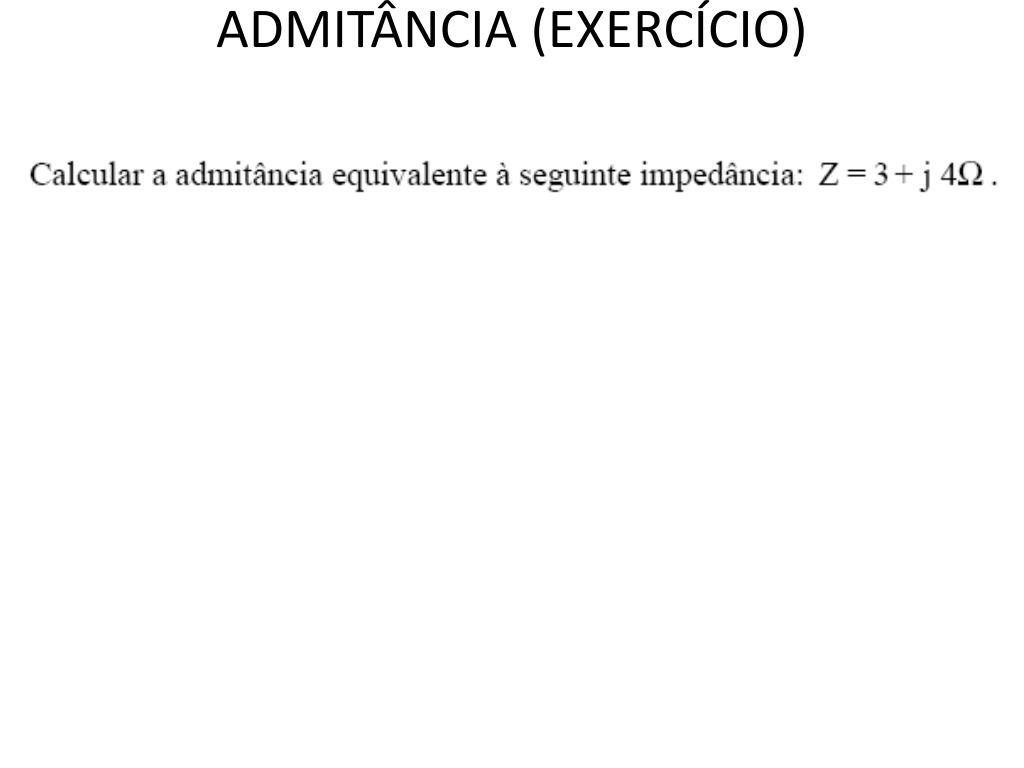 ADMITÂNCIA (EXERCÍCIO)

Calcular a admitância equivalente à seguinte impedância: $Z = 3 + j\,4\Omega$ .